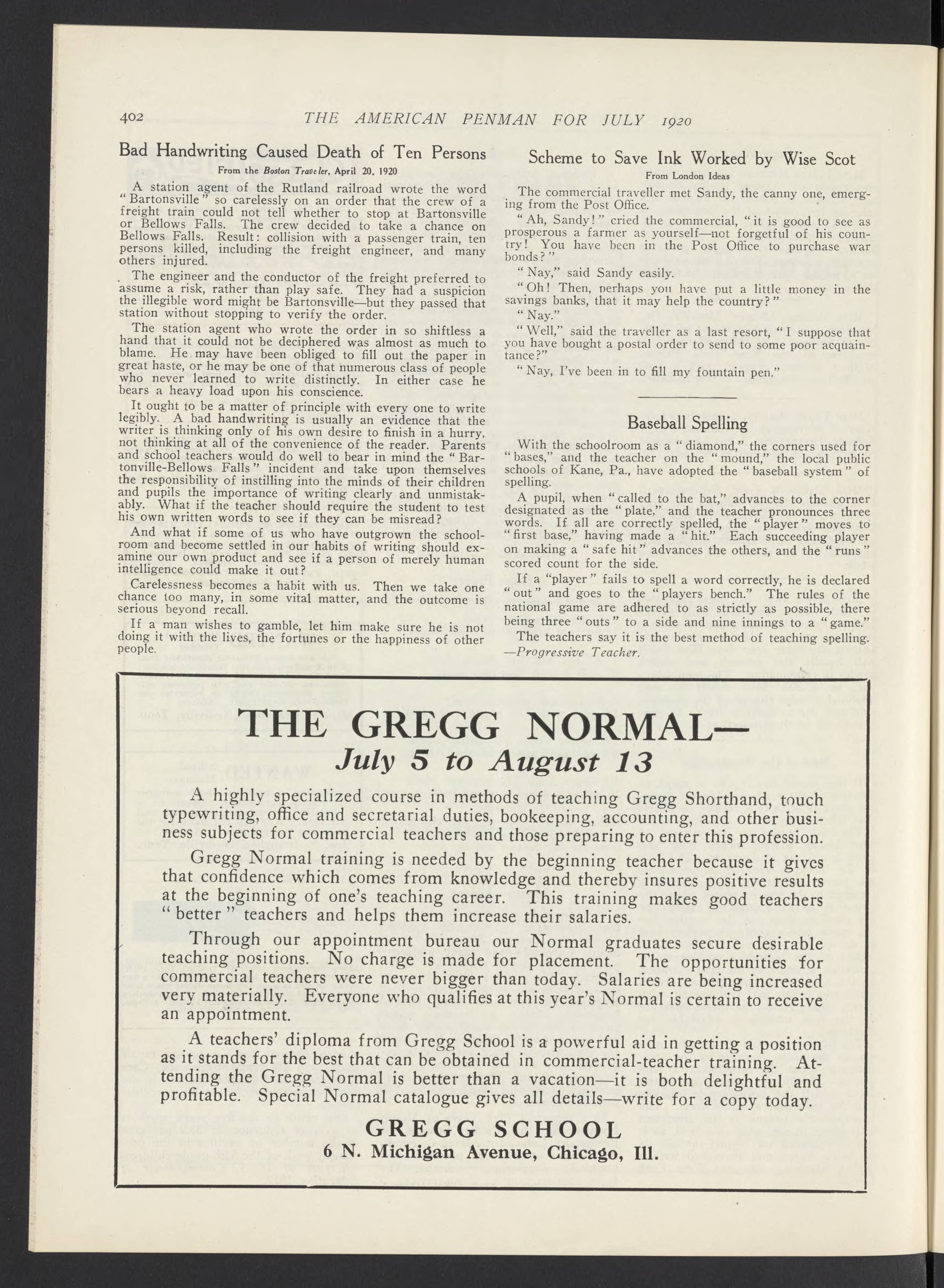 402 THE AMERICAN PENMAN FOR JULY 1920

Bad Handwriting Caused Death of Ten Persons

From the Boston Traveler, April 20, 1920

A station agent of the Rutland railroad wrote the word "Bartonsville" so carelessly on an order that the crew of a freight train could not tell whether to stop at Bartonsville or Bellows Falls. The crew decided to take a chance on Bellows Falls. Result: collision with a passenger train, ten persons killed, including the freight engineer, and many others injured.

The engineer and the conductor of the freight preferred to assume a risk, rather than play safe. They had a suspicion the illegible word might be Bartonsville—but they passed that station without stopping to verify the order.

The station agent who wrote the order in so shiftless a hand that it could not be deciphered was almost as much to blame. He may have been obliged to fill out the paper in great haste, or he may be one of that numerous class of people who never learned to write distinctly. In either case he bears a heavy load upon his conscience.

It ought to be a matter of principle with every one to write legibly. A bad handwriting is usually an evidence that the writer is thinking only of his own desire to finish in a hurry, not thinking at all of the convenience of the reader. Parents and school teachers would do well to bear in mind the "Bartonville-Bellows Falls" incident and take upon themselves the responsibility of instilling into the minds of their children and pupils the importance of writing clearly and unmistakably. What if the teacher should require the student to test his own written words to see if they can be misread?

And what if some of us who have outgrown the schoolroom and become settled in our habits of writing should examine our own product and see if a person of merely human intelligence could make it out?

Carelessness becomes a habit with us. Then we take one chance too many, in some vital matter, and the outcome is serious beyond recall.

If a man wishes to gamble, let him make sure he is not doing it with the lives, the fortunes or the happiness of other people.

Scheme to Save Ink Worked by Wise Scot

From London Ideas

The commercial traveller met Sandy, the canny one, emerging from the Post Office.

"Ah, Sandy!" cried the commercial, "it is good to see as prosperous a farmer as yourself—not forgetful of his country! You have been in the Post Office to purchase war bonds?"

"Nay," said Sandy easily.

"Oh! Then, perhaps you have put a little money in the savings banks, that it may help the country?"

"Nay."

"Well," said the traveller as a last resort, "I suppose that you have bought a postal order to send to some poor acquaintance?"

"Nay, I've been in to fill my fountain pen."

Baseball Spelling

With the schoolroom as a "diamond," the corners used for "bases," and the teacher on the "mound," the local public schools of Kane, Pa., have adopted the "baseball system" of spelling.

A pupil, when "called to the bat," advances to the corner designated as the "plate," and the teacher pronounces three words. If all are correctly spelled, the "player" moves to "first base," having made a "hit." Each succeeding player on making a "safe hit" advances the others, and the "runs" scored count for the side.

If a "player" fails to spell a word correctly, he is declared "out" and goes to the "players bench." The rules of the national game are adhered to as strictly as possible, there being three "outs" to a side and nine innings to a "game."

The teachers say it is the best method of teaching spelling.
—Progressive Teacher.

THE GREGG NORMAL—
July 5 to August 13

A highly specialized course in methods of teaching Gregg Shorthand, touch typewriting, office and secretarial duties, bookeeping, accounting, and other business subjects for commercial teachers and those preparing to enter this profession.

Gregg Normal training is needed by the beginning teacher because it gives that confidence which comes from knowledge and thereby insures positive results at the beginning of one's teaching career. This training makes good teachers "better" teachers and helps them increase their salaries.

Through our appointment bureau our Normal graduates secure desirable teaching positions. No charge is made for placement. The opportunities for commercial teachers were never bigger than today. Salaries are being increased very materially. Everyone who qualifies at this year's Normal is certain to receive an appointment.

A teachers' diploma from Gregg School is a powerful aid in getting a position as it stands for the best that can be obtained in commercial-teacher training. Attending the Gregg Normal is better than a vacation—it is both delightful and profitable. Special Normal catalogue gives all details—write for a copy today.

GREGG SCHOOL
6 N. Michigan Avenue, Chicago, Ill.